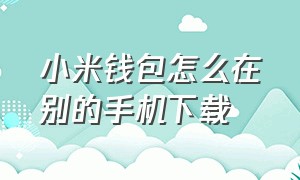 小米钱包怎么在别的手机下载